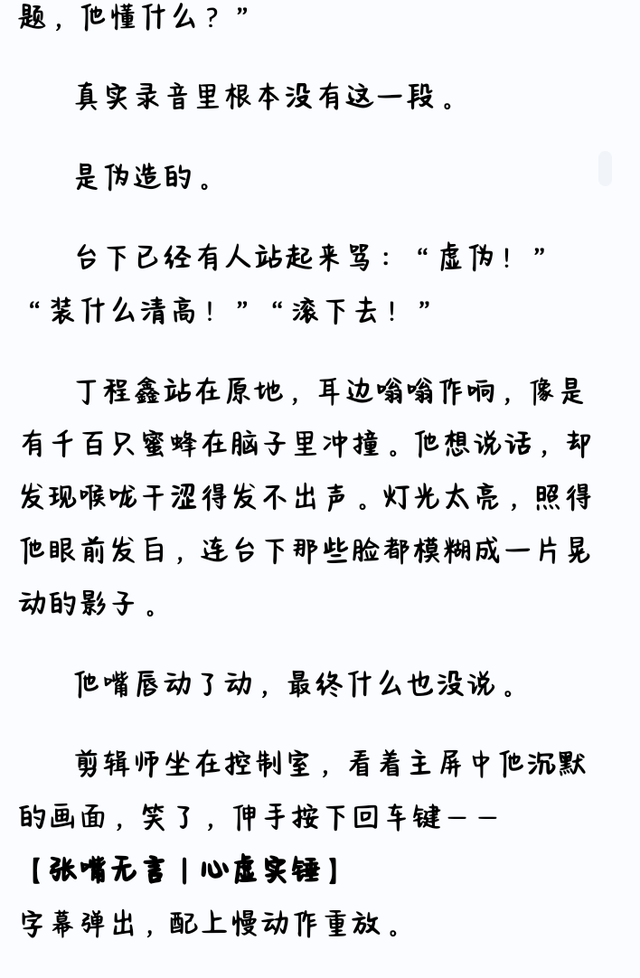 题，他懂什么？”

真实录音里根本没有这一段。

是伪造的。

台下已经有人站起来骂：“虚伪！”“装什么清高！”“滚下去！”

丁程鑫站在原地，耳边嗡嗡作响，像是有千百只蜜蜂在脑子里冲撞。他想说话，却发现喉咙干涩得发不出声。灯光太亮，照得他眼前发白，连台下那些脸都模糊成一片晃动的影子。

他嘴唇动了动，最终什么也没说。

剪辑师坐在控制室，看着主屏中他沉默的画面，笑了，伸手按下回车键——
【张嘴无言｜心虚实锤】
字幕弹出，配上慢动作重放。